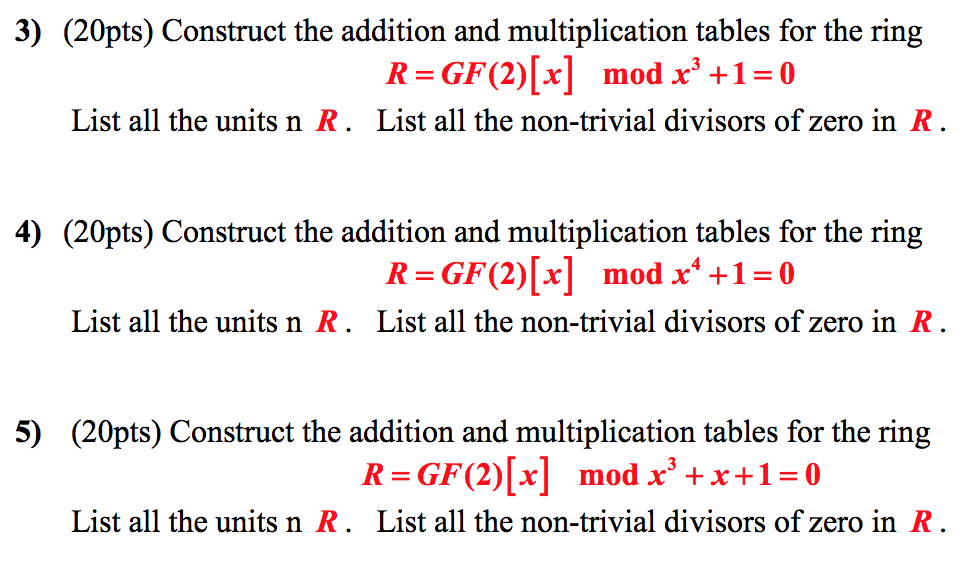 3) (20pts) Construct the addition and multiplication tables for the ring
$R = GF(2)[x] \mod x^3 + 1 = 0$
List all the units n $R$. List all the non-trivial divisors of zero in $R$.

4) (20pts) Construct the addition and multiplication tables for the ring
$R = GF(2)[x] \mod x^4 + 1 = 0$
List all the units n $R$. List all the non-trivial divisors of zero in $R$.

5) (20pts) Construct the addition and multiplication tables for the ring
$R = GF(2)[x] \mod x^3 + x + 1 = 0$
List all the units n $R$. List all the non-trivial divisors of zero in $R$.